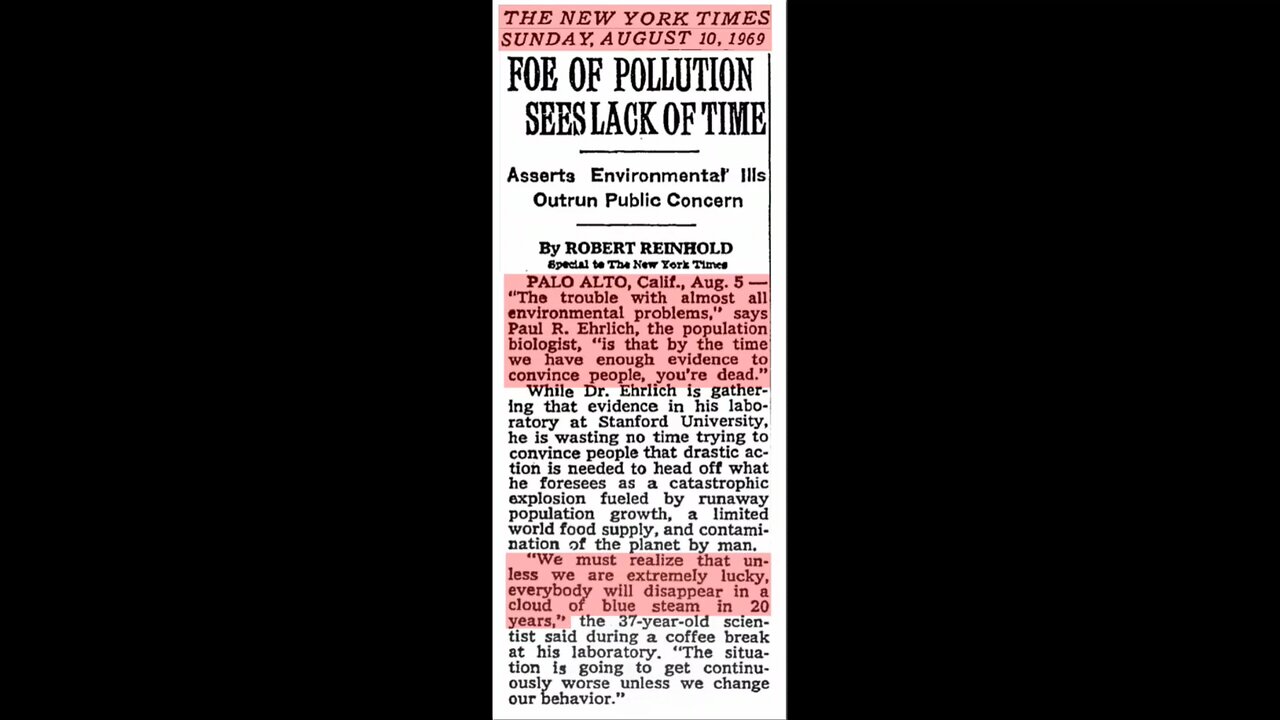 THE NEW YORK TIMES
SUNDAY, AUGUST 10, 1969

FOE OF POLLUTION SEES LACK OF TIME

Asserts Environmental Ills Outrun Public Concern

By ROBERT REINHOLD
Special to The New York Times

PALO ALTO, Calif., Aug. 5 — "The trouble with almost all environmental problems," says Paul R. Ehrlich, the population biologist, "is that by the time we have enough evidence to convince people, you're dead."

While Dr. Ehrlich is gathering that evidence in his laboratory at Stanford University, he is wasting no time trying to convince people that drastic action is needed to head off what he foresees as a catastrophic explosion fueled by runaway population growth, a limited world food supply, and contamination of the planet by man.

"We must realize that unless we are extremely lucky, everybody will disappear in a cloud of blue steam in 20 years," the 37-year-old scientist said during a coffee break at his laboratory. "The situation is going to get continuously worse unless we change our behavior."